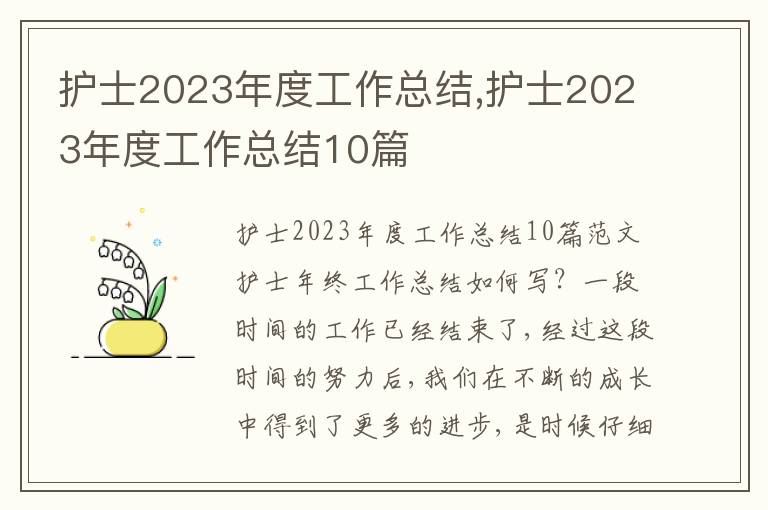 护士2023年度工作总结,护士2023年度工作总结10篇

护士2023年度工作总结10篇范文护士年终工作总结如何写？一段时间的工作已经结束了，经过这段时间的努力后，我们在不断的成长中得到了更多的进步，是时候仔细